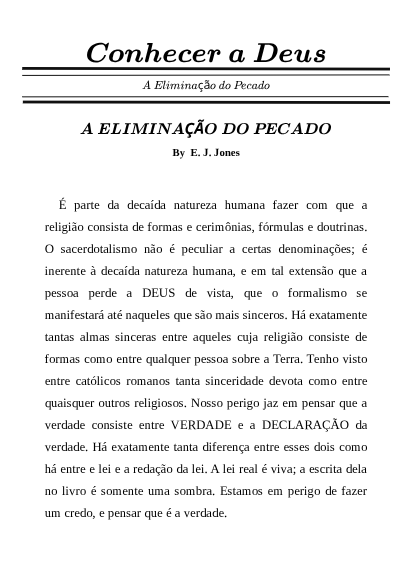 Conhecer a Deus

A Eliminação do Pecado

A ELIMINAÇÃO DO PECADO

By E. J. Jones

É parte da decaída natureza humana fazer com que a religião consista de formas e cerimônias, fórmulas e doutrinas. O sacerdotalismo não é peculiar a certas denominações; é inerente à decaída natureza humana, e em tal extensão que a pessoa perde a DEUS de vista, que o formalismo se manifestará até naqueles que são mais sinceros. Há exatamente tantas almas sinceras entre aqueles cuja religião consiste de formas como entre qualquer pessoa sobre a Terra. Tenho visto entre católicos romanos tanta sinceridade devota como entre quaisquer outros religiosos. Nosso perigo jaz em pensar que a verdade consiste entre VERDADE e a DECLARAÇÃO da verdade. Há exatamente tanta diferença entre esses dois como há entre e lei e a redação da lei. A lei real é viva; a escrita dela no livro é somente uma sombra. Estamos em perigo de fazer um credo, e pensar que é a verdade.